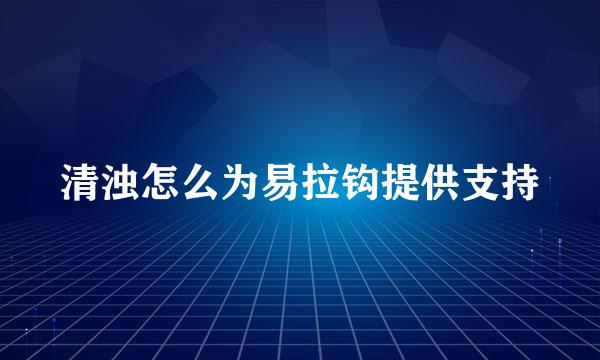 清浊怎么为易拉钩提供支持